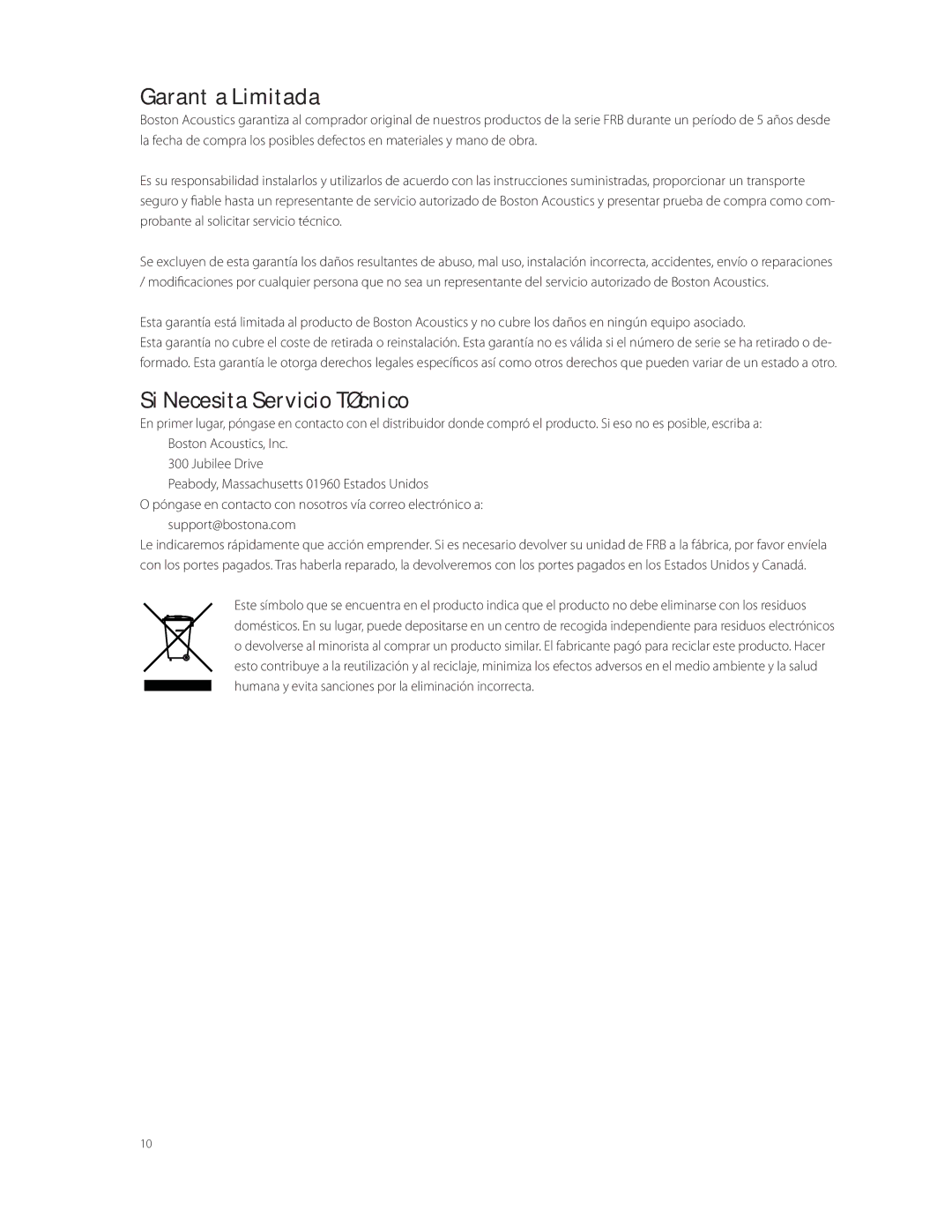 Garant a Limitada

Boston Acoustics garantiza al comprador original de nuestros productos de la serie FRB durante un período de 5 años desde la fecha de compra los posibles defectos en materiales y mano de obra.

Es su responsabilidad instalarlos y utilizarlos de acuerdo con las instrucciones suministradas, proporcionar un transporte seguro y fiable hasta un representante de servicio autorizado de Boston Acoustics y presentar prueba de compra como comprobante al solicitar servicio técnico.

Se excluyen de esta garantía los daños resultantes de abuso, mal uso, instalación incorrecta, accidentes, envío o reparaciones / modificaciones por cualquier persona que no sea un representante del servicio autorizado de Boston Acoustics.

Esta garantía está limitada al producto de Boston Acoustics y no cubre los daños en ningún equipo asociado.
Esta garantía no cubre el coste de retirada o reinstalación. Esta garantía no es válida si el número de serie se ha retirado o deformado. Esta garantía le otorga derechos legales específicos así como otros derechos que pueden variar de un estado a otro.

Si Necesita Servicio TØcnico

En primer lugar, póngase en contacto con el distribuidor donde compró el producto. Si eso no es posible, escriba a:
Boston Acoustics, Inc.
300 Jubilee Drive
Peabody, Massachusetts 01960 Estados Unidos
O póngase en contacto con nosotros vía correo electrónico a:
support@bostona.com
Le indicaremos rápidamente que acción emprender. Si es necesario devolver su unidad de FRB a la fábrica, por favor envíela con los portes pagados. Tras haberla reparado, la devolveremos con los portes pagados en los Estados Unidos y Canadá.

Este símbolo que se encuentra en el producto indica que el producto no debe eliminarse con los residuos domésticos. En su lugar, puede depositarse en un centro de recogida independiente para residuos electrónicos o devolverse al minorista al comprar un producto similar. El fabricante pagó para reciclar este producto. Hacer esto contribuye a la reutilización y al reciclaje, minimiza los efectos adversos en el medio ambiente y la salud humana y evita sanciones por la eliminación incorrecta.

10